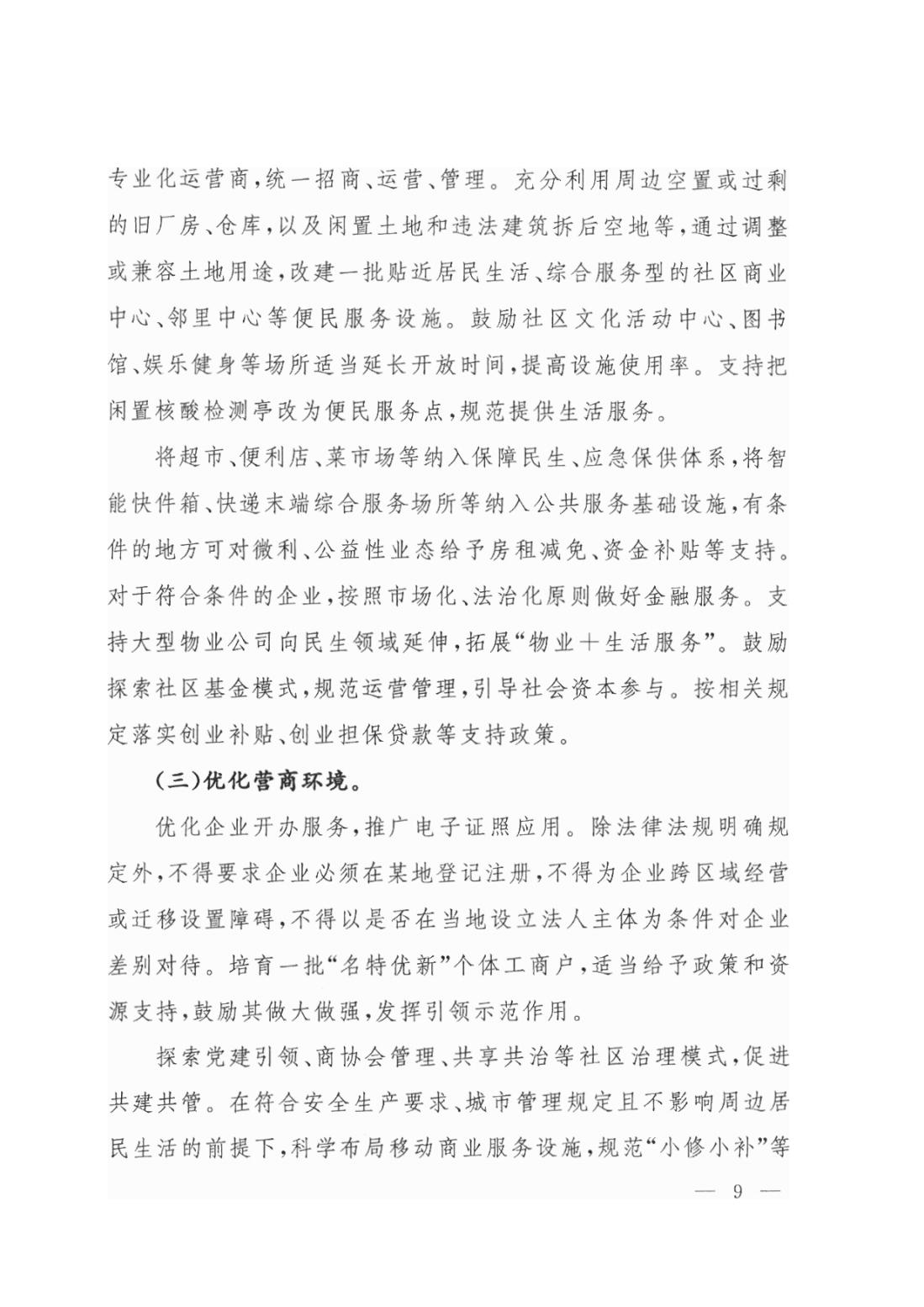 专业化运营商，统一招商、运营、管理。充分利用周边空置或过剩的旧厂房、仓库，以及闲置土地和违法建筑拆后空地等，通过调整或兼容土地用途，改建一批贴近居民生活、综合服务型的社区商业中心、邻里中心等便民服务设施。鼓励社区文化活动中心、图书馆、娱乐健身等场所适当延长开放时间，提高设施使用率。支持把闲置核酸检测亭改为便民服务点，规范提供生活服务。

将超市、便利店、菜市场等纳入保障民生、应急保供体系，将智能快件箱、快递末端综合服务场所等纳入公共服务基础设施，有条件的地方可对微利、公益性业态给予房租减免、资金补贴等支持。对于符合条件的企业，按照市场化、法治化原则做好金融服务。支持大型物业公司向民生领域延伸，拓展“物业＋生活服务”。鼓励探索社区基金模式，规范运营管理，引导社会资本参与。按相关规定落实创业补贴、创业担保贷款等支持政策。

(三)优化营商环境。

优化企业开办服务，推广电子证照应用。除法律法规明确规定外，不得要求企业必须在某地登记注册，不得为企业跨区域经营或迁移设置障碍，不得以是否在当地设立法人主体为条件对企业差别对待。培育一批“名特优新”个体工商户，适当给予政策和资源支持，鼓励其做大做强，发挥引领示范作用。

探索党建引领、商协会管理、共享共治等社区治理模式，促进共建共管。在符合安全生产要求、城市管理规定且不影响周边居民生活的前提下，科学布局移动商业服务设施，规范“小修小补”等

— 9 —